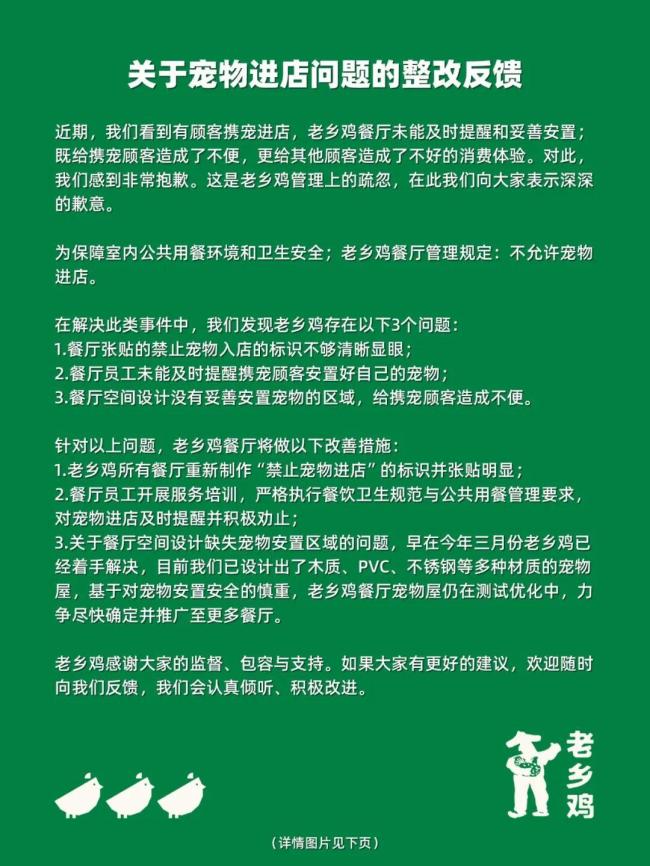 关于宠物进店问题的整改反馈

近期，我们看到有顾客携宠进店，老乡鸡餐厅未能及时提醒和妥善安置；既给携宠顾客造成了不便，更给其他顾客造成了不好的消费体验。对此，我们感到非常抱歉。这是老乡鸡管理上的疏忽，在此我们向大家表示深深的歉意。

为保障室内公共用餐环境和卫生安全；老乡鸡餐厅管理规定：不允许宠物进店。

在解决此类事件中，我们发现老乡鸡存在以下3个问题：
1.餐厅张贴的禁止宠物入店的标识不够清晰显眼；
2.餐厅员工未能及时提醒携宠顾客安置好自己的宠物；
3.餐厅空间设计没有妥善安置宠物的区域，给携宠顾客造成不便。

针对以上问题，老乡鸡餐厅将做以下改善措施：
1.老乡鸡所有餐厅重新制作“禁止宠物进店”的标识并张贴明显；
2.餐厅员工开展服务培训，严格执行餐饮卫生规范与公共用餐管理要求，对宠物进店及时提醒并积极劝止；
3.关于餐厅空间设计缺失宠物安置区域的问题，早在今年三月份老乡鸡已经着手解决，目前我们已设计出了木质、PVC、不锈钢等多种材质的宠物屋，基于对宠物安置安全的慎重，老乡鸡餐厅宠物屋仍在测试优化中，力争尽快确定并推广至更多餐厅。

老乡鸡感谢大家的监督、包容与支持。如果大家有更好的建议，欢迎随时向我们反馈，我们会认真倾听、积极改进。

老乡鸡

（详情图片见下页）